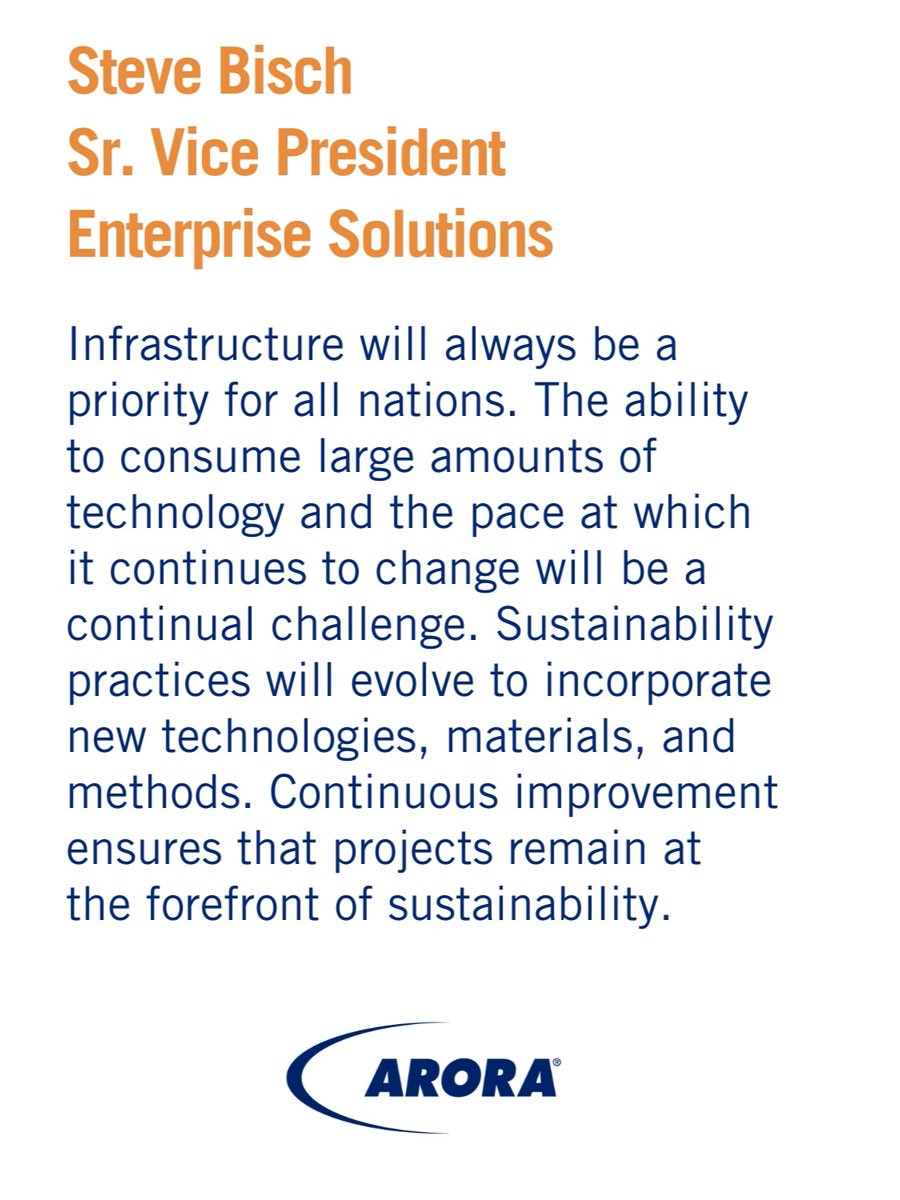 Steve Bisch
Sr. Vice President
Enterprise Solutions

Infrastructure will always be a priority for all nations. The ability to consume large amounts of technology and the pace at which it continues to change will be a continual challenge. Sustainability practices will evolve to incorporate new technologies, materials, and methods. Continuous improvement ensures that projects remain at the forefront of sustainability.

ARORA®